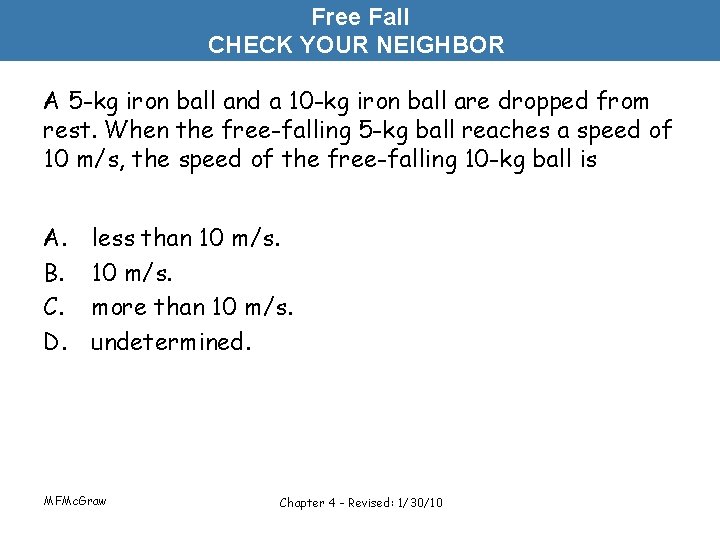 Free Fall
CHECK YOUR NEIGHBOR

A 5-kg iron ball and a 10-kg iron ball are dropped from rest. When the free-falling 5-kg ball reaches a speed of 10 m/s, the speed of the free-falling 10-kg ball is

A. less than 10 m/s.
B. 10 m/s.
C. more than 10 m/s.
D. undetermined.

MFMcGraw

Chapter 4 - Revised: 1/30/10